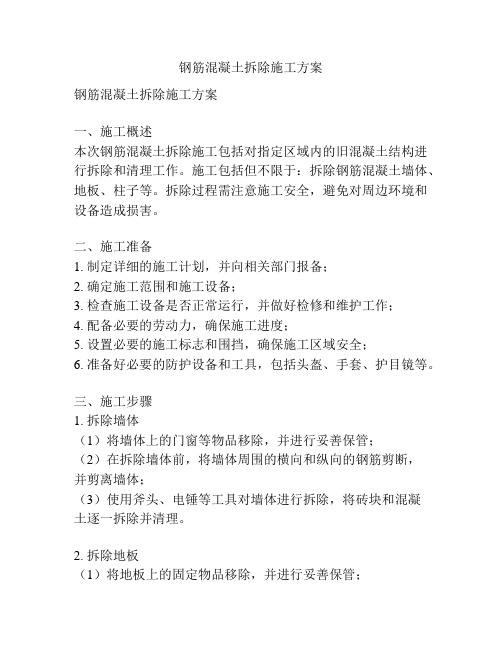 钢筋混凝土拆除施工方案

钢筋混凝土拆除施工方案

一、施工概述
本次钢筋混凝土拆除施工包括对指定区域内的旧混凝土结构进行拆除和清理工作。施工包括但不限于：拆除钢筋混凝土墙体、地板、柱子等。拆除过程需注意施工安全，避免对周边环境和设备造成损害。

二、施工准备
1. 制定详细的施工计划，并向相关部门报备；
2. 确定施工范围和施工设备；
3. 检查施工设备是否正常运行，并做好检修和维护工作；
4. 配备必要的劳动力，确保施工进度；
5. 设置必要的施工标志和围挡，确保施工区域安全；
6. 准备好必要的防护设备和工具，包括头盔、手套、护目镜等。

三、施工步骤
1. 拆除墙体
（1）将墙体上的门窗等物品移除，并进行妥善保管；
（2）在拆除墙体前，将墙体周围的横向和纵向的钢筋剪断，并剪离墙体；
（3）使用斧头、电锤等工具对墙体进行拆除，将砖块和混凝土逐一拆除并清理。

2. 拆除地板
（1）将地板上的固定物品移除，并进行妥善保管；